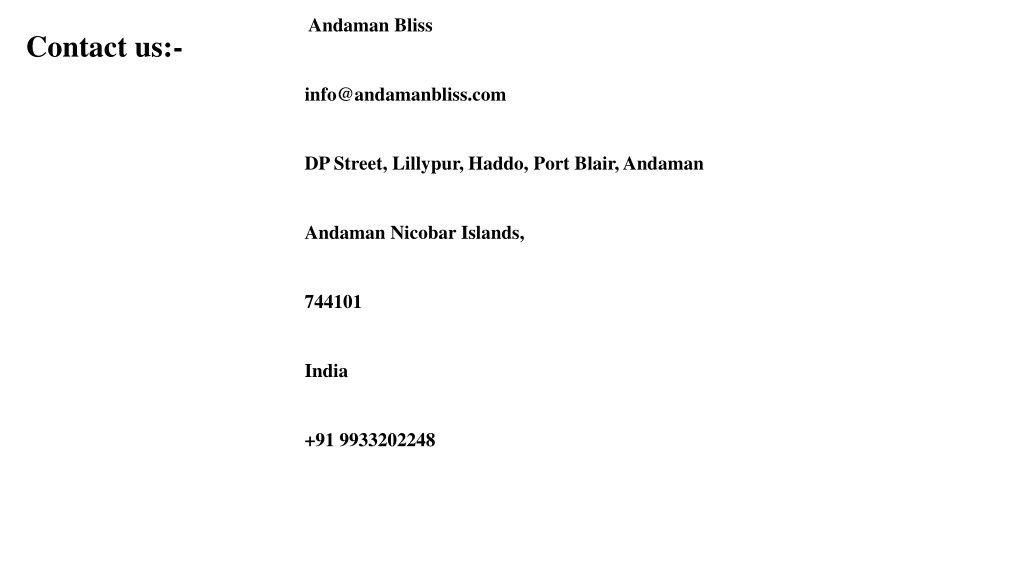 Contact us:-

Andaman Bliss

info@andamanbliss.com

DP Street, Lillypur, Haddo, Port Blair, Andaman

Andaman Nicobar Islands,

744101

India

+91 9933202248